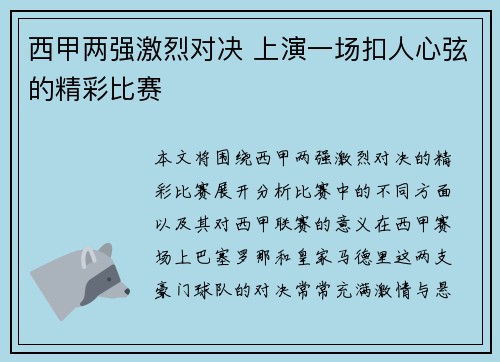 西甲两强激烈对决 上演一场扣人心弦的精彩比赛

本文将围绕西甲两强激烈对决的精彩比赛展开分析比赛中的不同方面以及其对西甲联赛的意义在西甲赛场上巴塞罗那和皇家马德里这两支豪门球队的对决常常充满激情与悬